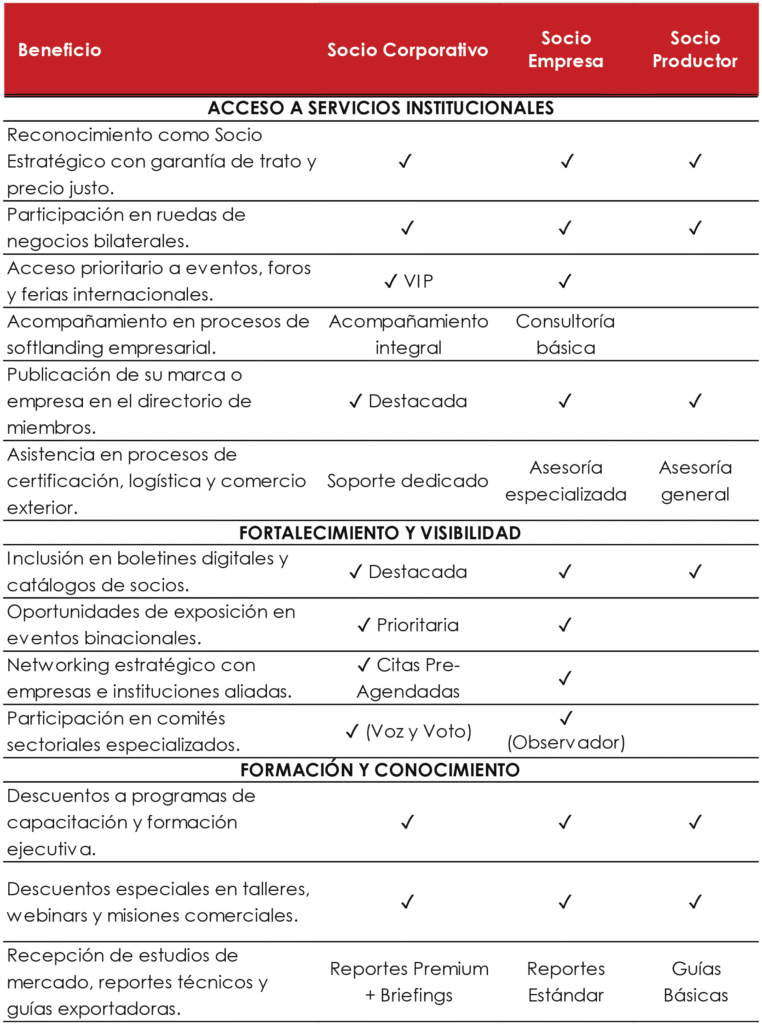 | Beneficio | Socio Corporativo | Socio Empresa | Socio Productor |
|---|---|---|---|
| **ACCESO A SERVICIOS INSTITUCIONALES** | | | |
| Reconocimiento como Socio Estratégico con garantía de trato y precio justo. | ✓ | ✓ | ✓ |
| Participación en ruedas de negocios bilaterales. | ✓ | ✓ | ✓ |
| Acceso prioritario a eventos, foros y ferias internacionales. | ✓ VIP | ✓ | |
| Acompañamiento en procesos de softlanding empresarial. | Acompañamiento integral | Consultoría básica | |
| Publicación de su marca o empresa en el directorio de miembros. | ✓ Destacada | ✓ | ✓ |
| Asistencia en procesos de certificación, logística y comercio exterior. | Soporte dedicado | Asesoría especializada | Asesoría general |
| **FORTALECIMIENTO Y VISIBILIDAD** | | | |
| Inclusión en boletines digitales y catálogos de socios. | ✓ Destacada | ✓ | ✓ |
| Oportunidades de exposición en eventos binacionales. | ✓ Prioritaria | ✓ | |
| Networking estratégico con empresas e instituciones aliadas. | ✓ Citas Pre-Agendadas | ✓ | |
| Participación en comités sectoriales especializados. | ✓ (Voz y Voto) | ✓ (Observador) | |
| **FORMACIÓN Y CONOCIMIENTO** | | | |
| Descuentos a programas de capacitación y formación ejecutiva. | ✓ | ✓ | ✓ |
| Descuentos especiales en talleres, webinars y misiones comerciales. | ✓ | ✓ | ✓ |
| Recepción de estudios de mercado, reportes técnicos y guías exportadoras. | Reportes Premium + Briefings | Reportes Estándar | Guías Básicas |